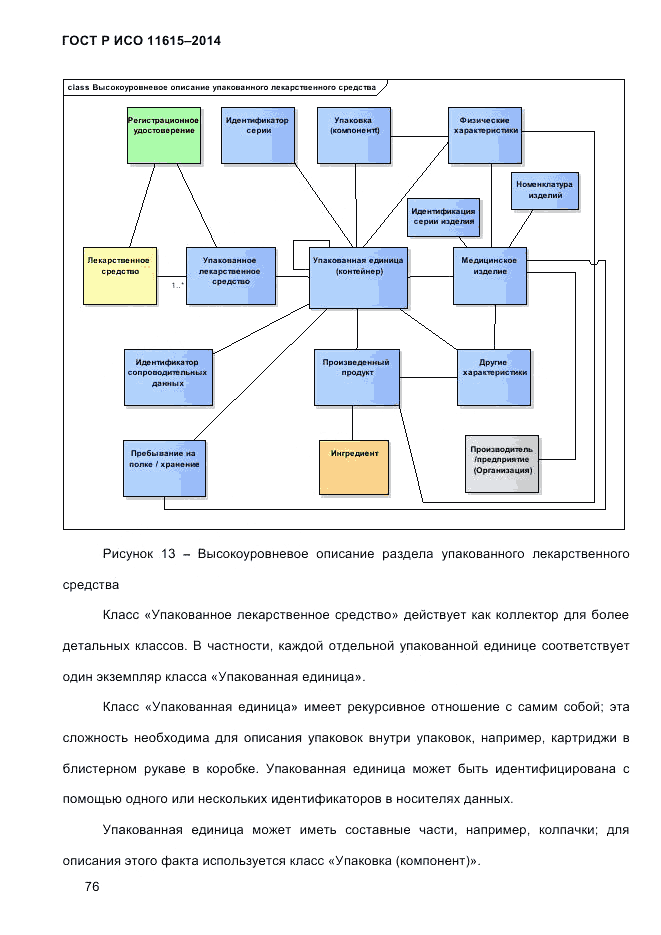 ГОСТ Р ИСО 11615–2014

class Высокоуровневое описание упакованного лекарственного средства

Регистрационное удостоверение

Идентификатор серии

Упаковка (компонент)

Физические характеристики

Номенклатура изделий

Идентификация серии изделия

Лекарственное средство

1..*

Упакованное лекарственное средство

Упакованная единица (контейнер)

Медицинское изделие

Идентификатор сопроводительных данных

Произведенный продукт

Другие характеристики

Пребывание на полке / хранение

Ингредиент

Производитель /предприятие (Организация)

Рисунок 13 – Высокоуровневое описание раздела упакованного лекарственного средства

Класс «Упакованное лекарственное средство» действует как коллектор для более детальных классов. В частности, каждой отдельной упакованной единице соответствует один экземпляр класса «Упакованная единица».

Класс «Упакованная единица» имеет рекурсивное отношение с самим собой; эта сложность необходима для описания упаковок внутри упаковок, например, картриджи в блистерном рукаве в коробке. Упакованная единица может быть идентифицирована с помощью одного или нескольких идентификаторов в носителях данных.

Упакованная единица может иметь составные части, например, колпачки; для описания этого факта используется класс «Упаковка (компонент)».

76